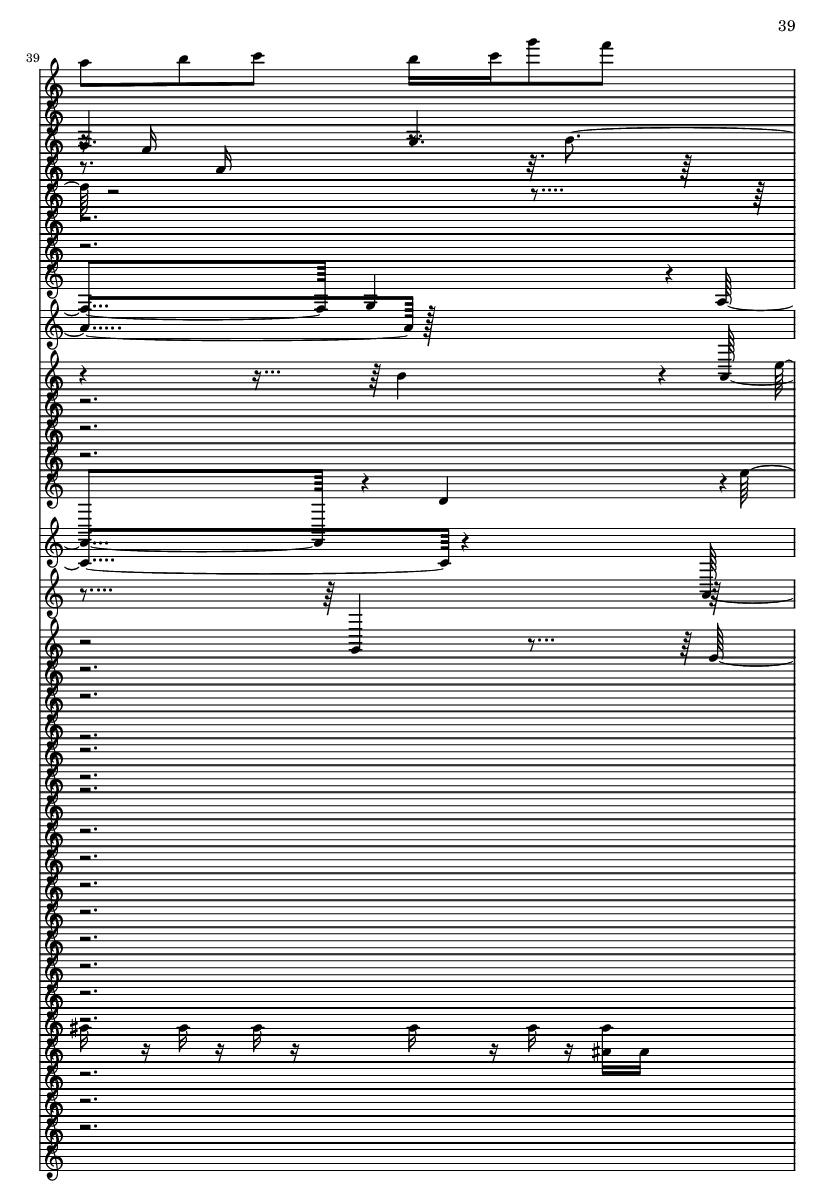 39

39